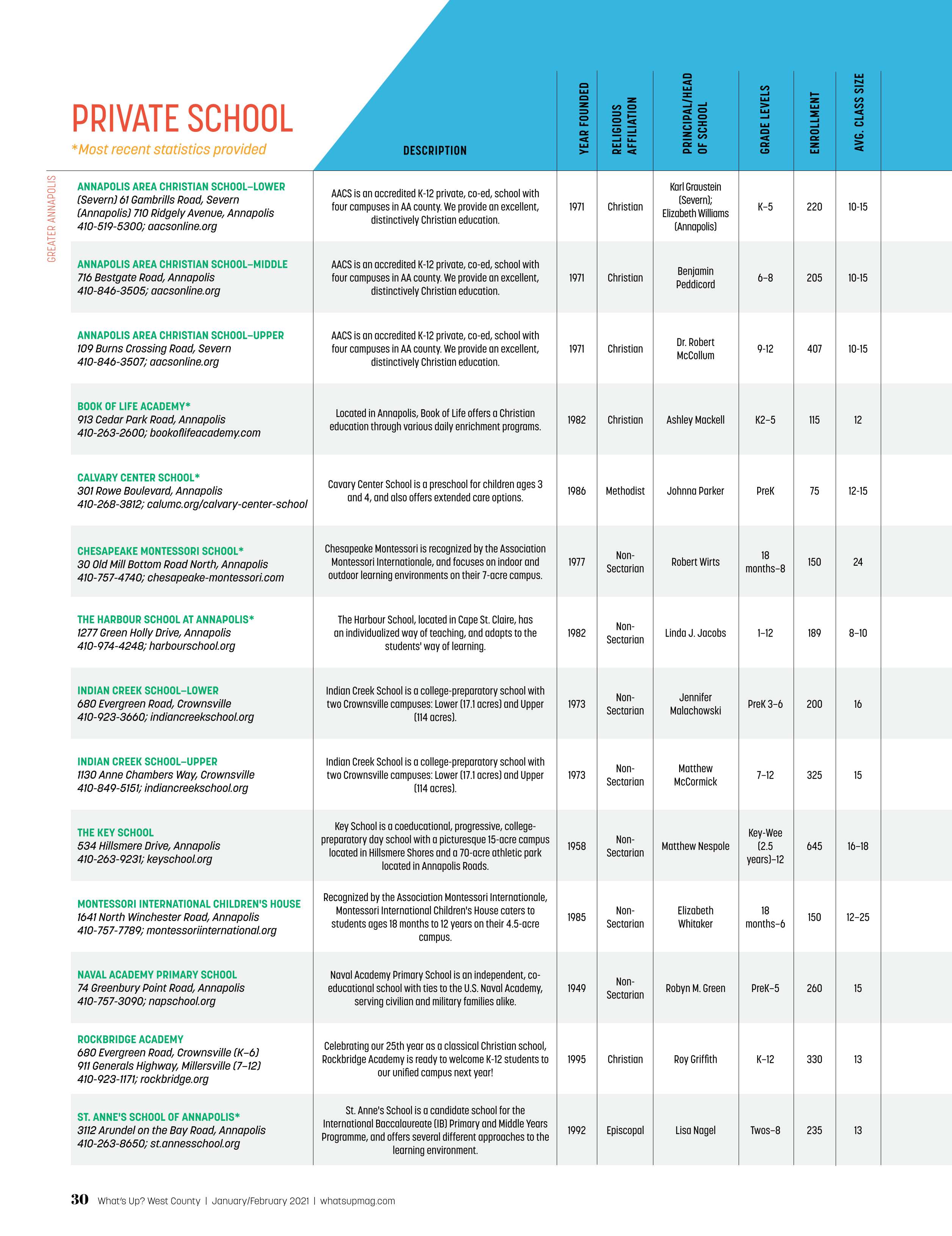 PRIVATE SCHOOL
*Most recent statistics provided

GREATER ANNAPOLIS

| | DESCRIPTION | YEAR FOUNDED | RELIGIOUS AFFILIATION | PRINCIPAL/HEAD OF SCHOOL | GRADE LEVELS | ENROLLMENT | AVG. CLASS SIZE |
|---|---|---|---|---|---|---|---|
| ANNAPOLIS AREA CHRISTIAN SCHOOL–LOWER (Severn) 61 Gambrills Road, Severn (Annapolis) 710 Ridgely Avenue, Annapolis 410-519-5300; aacsonline.org | AACS is an accredited K-12 private, co-ed, school with four campuses in AA county. We provide an excellent, distinctively Christian education. | 1971 | Christian | Karl Graustein (Severn); Elizabeth Williams (Annapolis) | K–5 | 220 | 10-15 |
| ANNAPOLIS AREA CHRISTIAN SCHOOL–MIDDLE 716 Bestgate Road, Annapolis 410-846-3505; aacsonline.org | AACS is an accredited K-12 private, co-ed, school with four campuses in AA county. We provide an excellent, distinctively Christian education. | 1971 | Christian | Benjamin Peddicord | 6–8 | 205 | 10-15 |
| ANNAPOLIS AREA CHRISTIAN SCHOOL–UPPER 109 Burns Crossing Road, Severn 410-846-3507; aacsonline.org | AACS is an accredited K-12 private, co-ed, school with four campuses in AA county. We provide an excellent, distinctively Christian education. | 1971 | Christian | Dr. Robert McCollum | 9-12 | 407 | 10-15 |
| BOOK OF LIFE ACADEMY* 913 Cedar Park Road, Annapolis 410-263-2600; bookoflifeacademy.com | Located in Annapolis, Book of Life offers a Christian education through various daily enrichment programs. | 1982 | Christian | Ashley Mackell | K2–5 | 115 | 12 |
| CALVARY CENTER SCHOOL* 301 Rowe Boulevard, Annapolis 410-268-3812; calumc.org/calvary-center-school | Cavary Center School is a preschool for children ages 3 and 4, and also offers extended care options. | 1986 | Methodist | Johnna Parker | PreK | 75 | 12-15 |
| CHESAPEAKE MONTESSORI SCHOOL* 30 Old Mill Bottom Road North, Annapolis 410-757-4740; chesapeake-montessori.com | Chesapeake Montessori is recognized by the Association Montessori Internationale, and focuses on indoor and outdoor learning environments on their 7-acre campus. | 1977 | Non-Sectarian | Robert Wirts | 18 months–8 | 150 | 24 |
| THE HARBOUR SCHOOL AT ANNAPOLIS* 1277 Green Holly Drive, Annapolis 410-974-4248; harbourschool.org | The Harbour School, located in Cape St. Claire, has an individualized way of teaching, and adapts to the students' way of learning. | 1982 | Non-Sectarian | Linda J. Jacobs | 1–12 | 189 | 8–10 |
| INDIAN CREEK SCHOOL–LOWER 680 Evergreen Road, Crownsville 410-923-3660; indiancreekschool.org | Indian Creek School is a college-preparatory school with two Crownsville campuses: Lower (17.1 acres) and Upper (114 acres). | 1973 | Non-Sectarian | Jennifer Malachowski | PreK 3–6 | 200 | 16 |
| INDIAN CREEK SCHOOL–UPPER 1130 Anne Chambers Way, Crownsville 410-849-5151; indiancreekschool.org | Indian Creek School is a college-preparatory school with two Crownsville campuses: Lower (17.1 acres) and Upper (114 acres). | 1973 | Non-Sectarian | Matthew McCormick | 7–12 | 325 | 15 |
| THE KEY SCHOOL 534 Hillsmere Drive, Annapolis 410-263-9231; keyschool.org | Key School is a coeducational, progressive, college-preparatory day school with a picturesque 15-acre campus located in Hillsmere Shores and a 70-acre athletic park located in Annapolis Roads. | 1958 | Non-Sectarian | Matthew Nespole | Key-Wee (2.5 years)–12 | 645 | 16–18 |
| MONTESSORI INTERNATIONAL CHILDREN'S HOUSE 1641 North Winchester Road, Annapolis 410-757-7789; montessoriinternational.org | Recognized by the Association Montessori Internationale, Montessori International Children's House caters to students ages 18 months to 12 years on their 4.5-acre campus. | 1985 | Non-Sectarian | Elizabeth Whitaker | 18 months–6 | 150 | 12–25 |
| NAVAL ACADEMY PRIMARY SCHOOL 74 Greenbury Point Road, Annapolis 410-757-3090; napschool.org | Naval Academy Primary School is an independent, co-educational school with ties to the U.S. Naval Academy, serving civilian and military families alike. | 1949 | Non-Sectarian | Robyn M. Green | PreK–5 | 260 | 15 |
| ROCKBRIDGE ACADEMY 680 Evergreen Road, Crownsville (K–6) 911 Generals Highway, Millersville (7–12) 410-923-1171; rockbridge.org | Celebrating our 25th year as a classical Christian school, Rockbridge Academy is ready to welcome K-12 students to our unified campus next year! | 1995 | Christian | Roy Griffith | K–12 | 330 | 13 |
| ST. ANNE'S SCHOOL OF ANNAPOLIS* 3112 Arundel on the Bay Road, Annapolis 410-263-8650; st.annesschool.org | St. Anne's School is a candidate school for the International Baccalaureate (IB) Primary and Middle Years Programme, and offers several different approaches to the learning environment. | 1992 | Episcopal | Lisa Nagel | Twos–8 | 235 | 13 |

30 What's Up? West County | January/February 2021 | whatsupmag.com